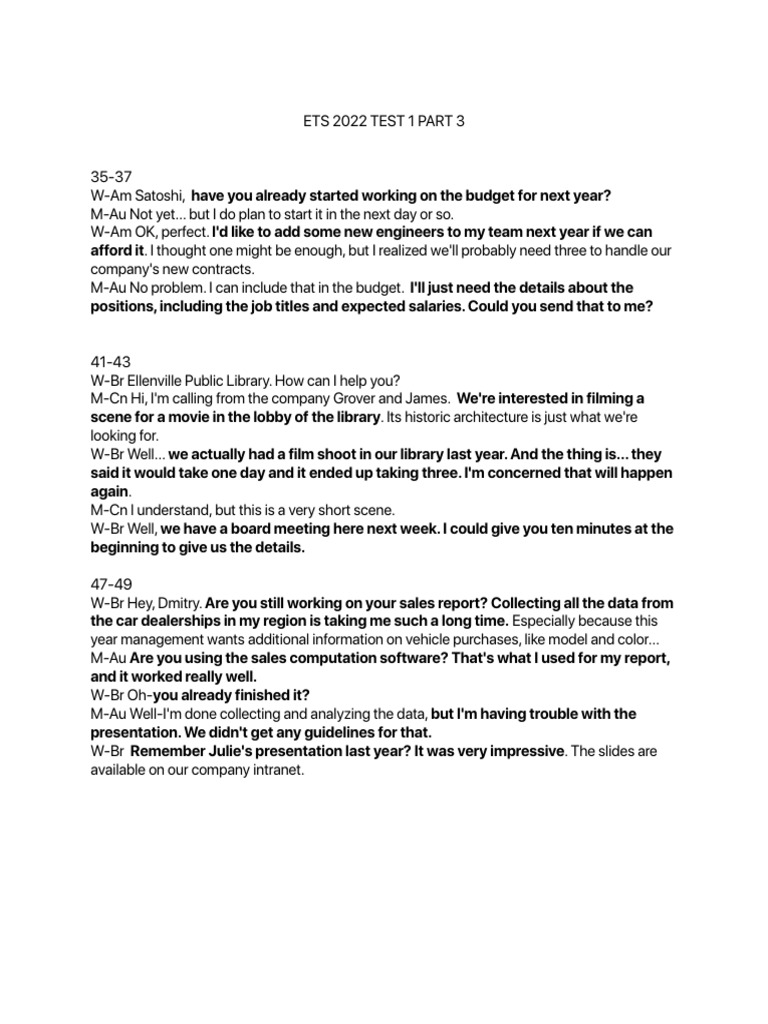 ETS 2022 TEST 1 PART 3

35-37
W-Am Satoshi, have you already started working on the budget for next year?
M-Au Not yet... but I do plan to start it in the next day or so.
W-Am OK, perfect. I'd like to add some new engineers to my team next year if we can afford it. I thought one might be enough, but I realized we'll probably need three to handle our company's new contracts.
M-Au No problem. I can include that in the budget. I'll just need the details about the positions, including the job titles and expected salaries. Could you send that to me?

41-43
W-Br Ellenville Public Library. How can I help you?
M-Cn Hi, I'm calling from the company Grover and James. We're interested in filming a scene for a movie in the lobby of the library. Its historic architecture is just what we're looking for.
W-Br Well... we actually had a film shoot in our library last year. And the thing is... they said it would take one day and it ended up taking three. I'm concerned that will happen again.
M-Cn I understand, but this is a very short scene.
W-Br Well, we have a board meeting here next week. I could give you ten minutes at the beginning to give us the details.

47-49
W-Br Hey, Dmitry. Are you still working on your sales report? Collecting all the data from the car dealerships in my region is taking me such a long time. Especially because this year management wants additional information on vehicle purchases, like model and color...
M-Au Are you using the sales computation software? That's what I used for my report, and it worked really well.
W-Br Oh-you already finished it?
M-Au Well-I'm done collecting and analyzing the data, but I'm having trouble with the presentation. We didn't get any guidelines for that.
W-Br Remember Julie's presentation last year? It was very impressive. The slides are available on our company intranet.